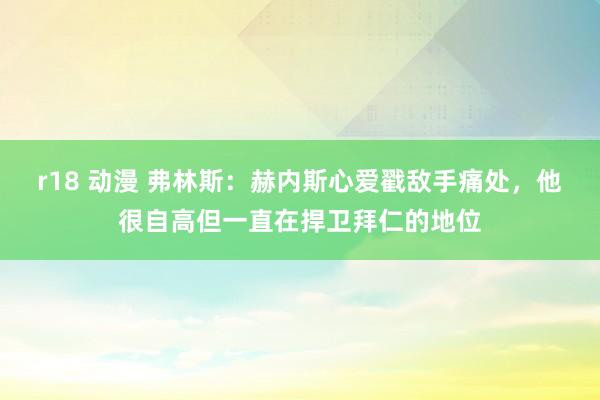 r18 动漫 弗林斯：赫内斯心爱戳敌手痛处，他很自高但一直在捍卫拜仁的地位